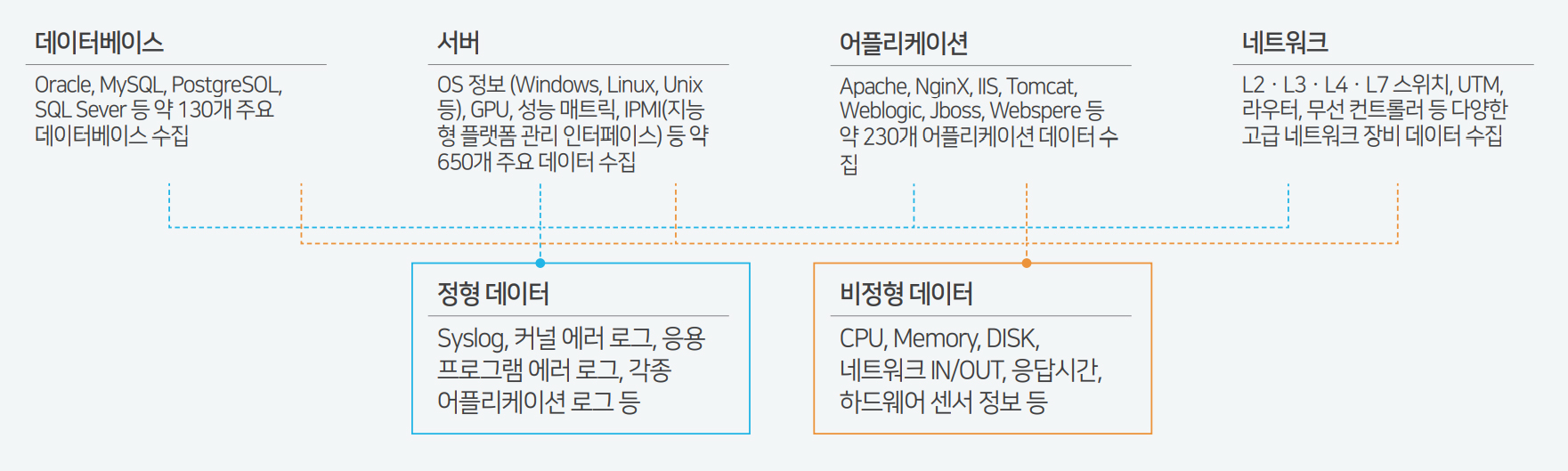 데이터베이스

Oracle, MySQL, PostgreSOL, SQL Sever 등 약 130개 주요 데이터베이스 수집

서버

OS 정보 (Windows, Linux, Unix 등), GPU, 성능 매트릭, IPMI(지능형 플랫폼 관리 인터페이스) 등 약 650개 주요 데이터 수집

어플리케이션

Apache, NginX, IIS, Tomcat, Weblogic, Jboss, Webspere 등 약 230개 어플리케이션 데이터 수집

네트워크

L2 · L3 · L4 · L7 스위치, UTM, 라우터, 무선 컨트롤러 등 다양한 고급 네트워크 장비 데이터 수집

정형 데이터

Syslog, 커널 에러 로그, 응용 프로그램 에러 로그, 각종 어플리케이션 로그 등

비정형 데이터

CPU, Memory, DISK, 네트워크 IN/OUT, 응답시간, 하드웨어 센서 정보 등